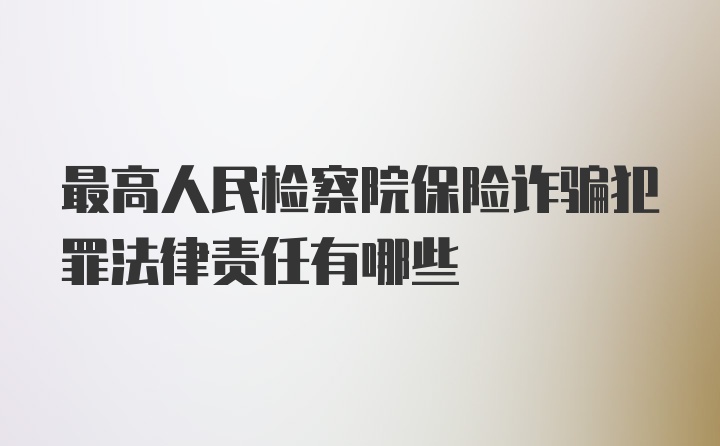 最高人民检察院保险诈骗犯罪法律责任有哪些